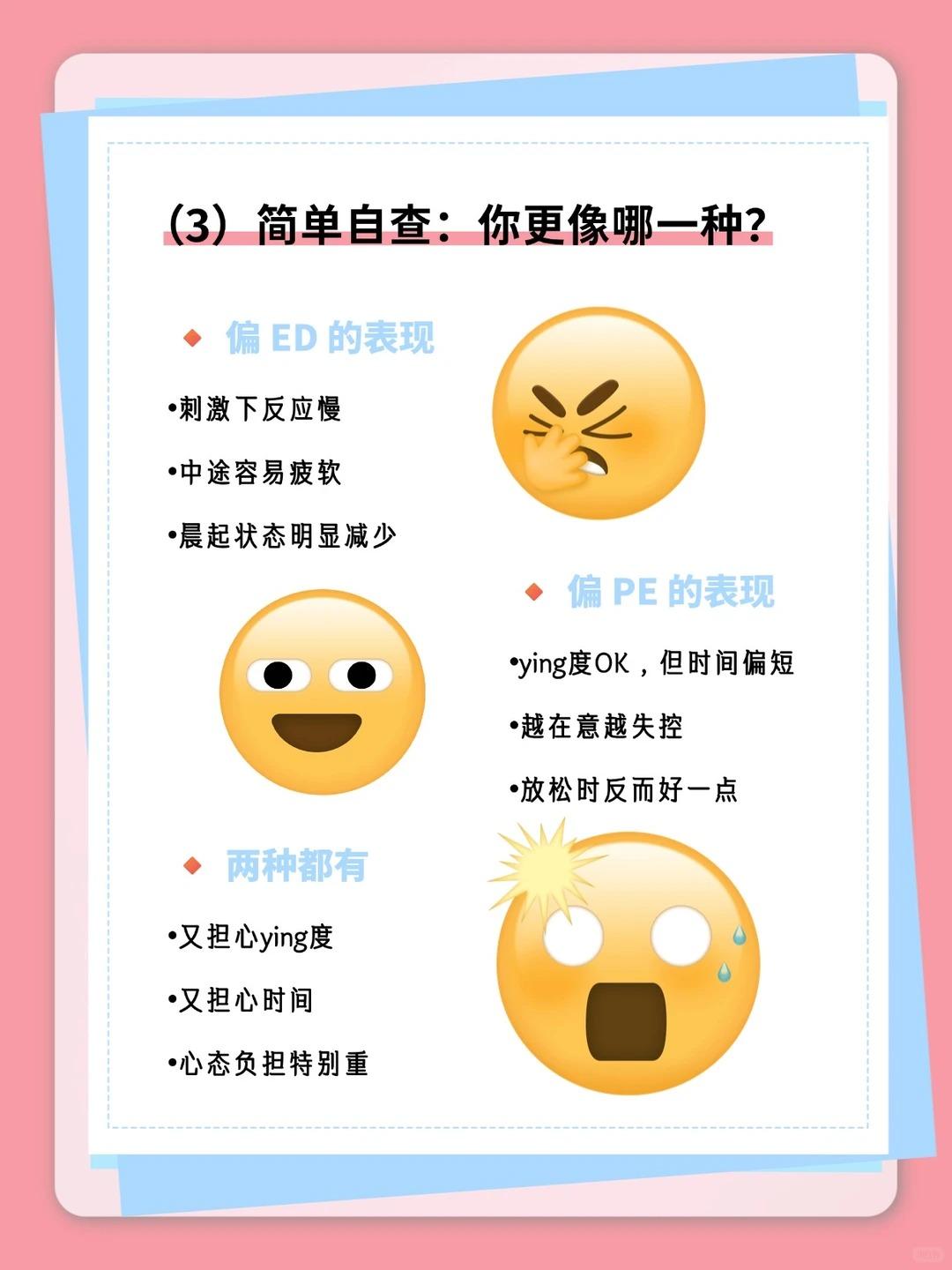 (3)简单自查：你更像哪一种?

◆ 偏ED的表现

•刺激下反应慢

•中途容易疲软

•晨起状态明显减少

◆ 偏PE的表现

•ying度OK，但时间偏短

•越在意越失控

•放松时反而好一点

◆ 两种都有

•又担心ying度

•又担心时间

•心态负担特别重